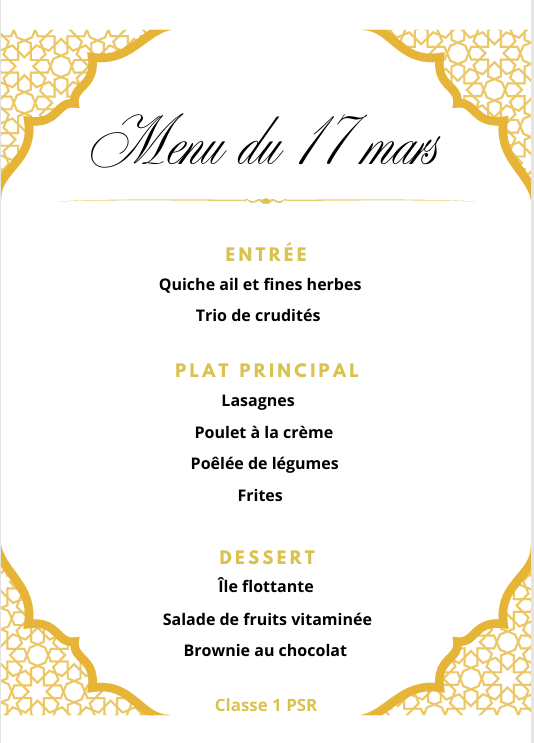 Menu du 17 mars

ENTRÉE
Quiche ail et fines herbes
Trio de crudités

PLAT PRINCIPAL
Lasagnes
Poulet à la crème
Poêlée de légumes
Frites

DESSERT
Île flottante
Salade de fruits vitaminée
Brownie au chocolat

Classe 1 PSR